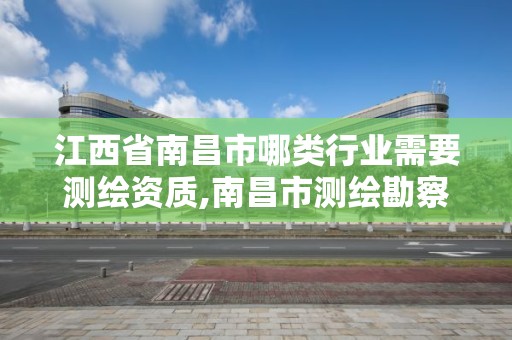 江西省南昌市哪类行业需要测绘资质,南昌市测绘勘察